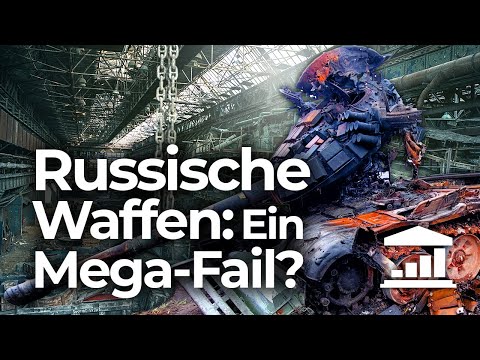 Russische Waffen: Ein Mega-Fail?